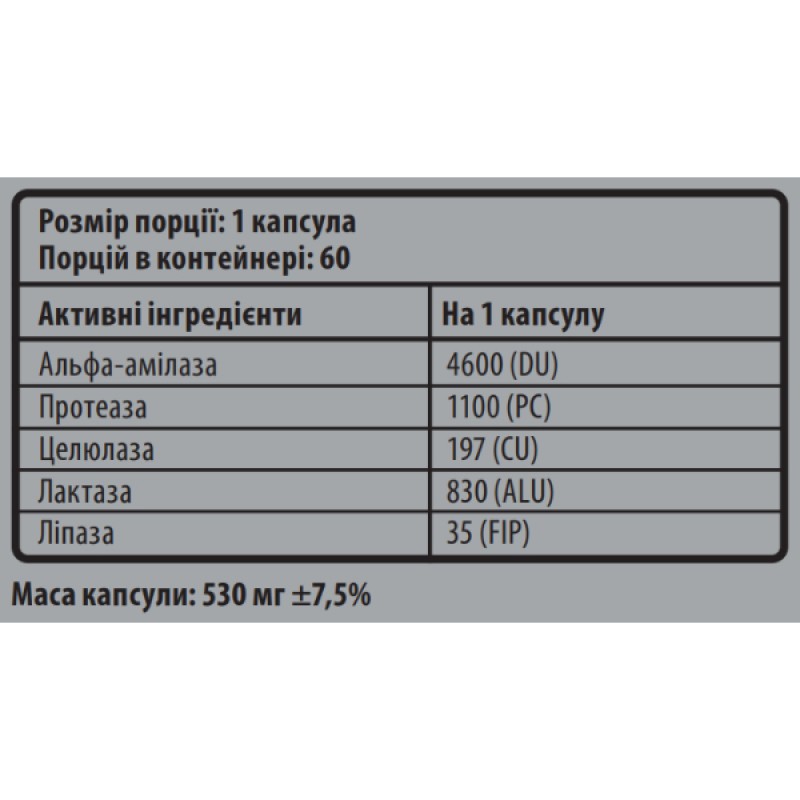 Розмір порції: 1 капсула
Порцій в контейнері: 60

| Активні інгредієнти | На 1 капсулу |
|---|---|
| Альфа-амілаза | 4600 (DU) |
| Протеаза | 1100 (PC) |
| Целюлаза | 197 (CU) |
| Лактаза | 830 (ALU) |
| Ліпаза | 35 (FIP) |

Маса капсули: 530 мг ±7,5%